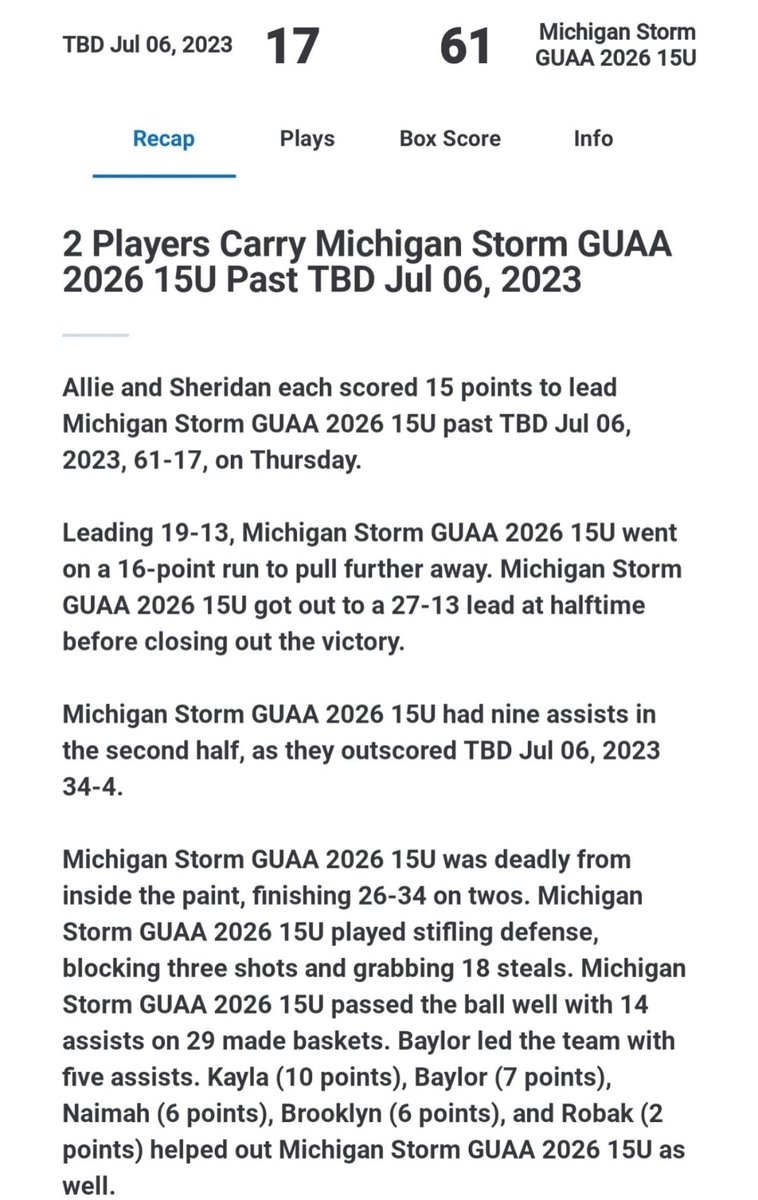 TBD Jul 06, 2023 17 61 Michigan Storm GUAA 2026 15U

Recap Plays Box Score Info

2 Players Carry Michigan Storm GUAA 2026 15U Past TBD Jul 06, 2023

Allie and Sheridan each scored 15 points to lead Michigan Storm GUAA 2026 15U past TBD Jul 06, 2023, 61-17, on Thursday.

Leading 19-13, Michigan Storm GUAA 2026 15U went on a 16-point run to pull further away. Michigan Storm GUAA 2026 15U got out to a 27-13 lead at halftime before closing out the victory.

Michigan Storm GUAA 2026 15U had nine assists in the second half, as they outscored TBD Jul 06, 2023 34-4.

Michigan Storm GUAA 2026 15U was deadly from inside the paint, finishing 26-34 on twos. Michigan Storm GUAA 2026 15U played stifling defense, blocking three shots and grabbing 18 steals. Michigan Storm GUAA 2026 15U passed the ball well with 14 assists on 29 made baskets. Baylor led the team with five assists. Kayla (10 points), Baylor (7 points), Naimah (6 points), Brooklyn (6 points), and Robak (2 points) helped out Michigan Storm GUAA 2026 15U as well.